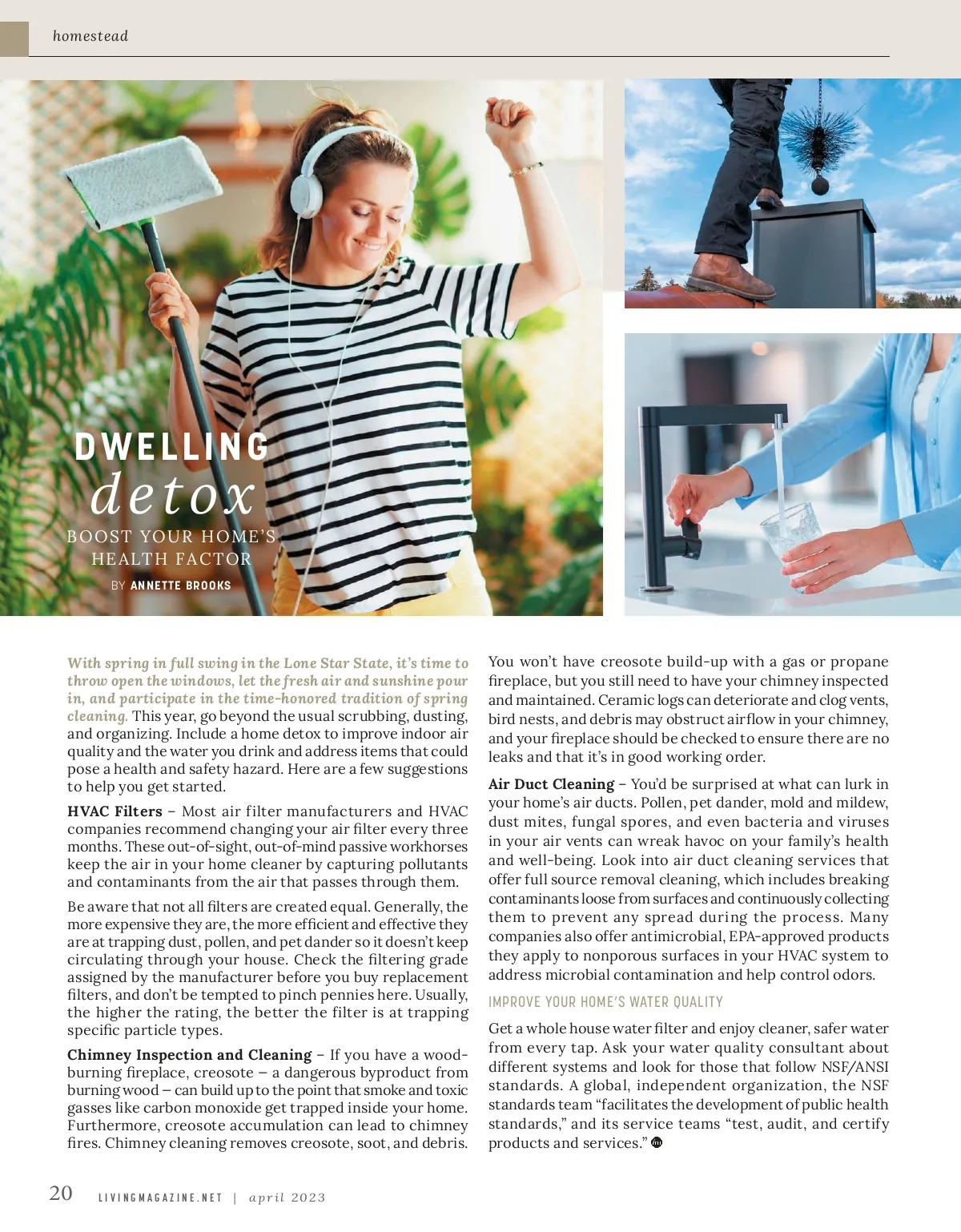 homestead

DWELLING detox

BOOST YOUR HOME'S HEALTH FACTOR

BY ANNETTE BROOKS

With spring in full swing in the Lone Star State, it's time to throw open the windows, let the fresh air and sunshine pour in, and participate in the time-honored tradition of spring cleaning. This year, go beyond the usual scrubbing, dusting, and organizing. Include a home detox to improve indoor air quality and the water you drink and address items that could pose a health and safety hazard. Here are a few suggestions to help you get started.

HVAC Filters – Most air filter manufacturers and HVAC companies recommend changing your air filter every three months. These out-of-sight, out-of-mind passive workhorses keep the air in your home cleaner by capturing pollutants and contaminants from the air that passes through them.

Be aware that not all filters are created equal. Generally, the more expensive they are, the more efficient and effective they are at trapping dust, pollen, and pet dander so it doesn't keep circulating through your house. Check the filtering grade assigned by the manufacturer before you buy replacement filters, and don't be tempted to pinch pennies here. Usually, the higher the rating, the better the filter is at trapping specific particle types.

Chimney Inspection and Cleaning – If you have a wood-burning fireplace, creosote – a dangerous byproduct from burning wood – can build up to the point that smoke and toxic gasses like carbon monoxide get trapped inside your home. Furthermore, creosote accumulation can lead to chimney fires. Chimney cleaning removes creosote, soot, and debris.

You won't have creosote build-up with a gas or propane fireplace, but you still need to have your chimney inspected and maintained. Ceramic logs can deteriorate and clog vents, bird nests, and debris may obstruct airflow in your chimney, and your fireplace should be checked to ensure there are no leaks and that it's in good working order.

Air Duct Cleaning – You'd be surprised at what can lurk in your home's air ducts. Pollen, pet dander, mold and mildew, dust mites, fungal spores, and even bacteria and viruses in your air vents can wreak havoc on your family's health and well-being. Look into air duct cleaning services that offer full source removal cleaning, which includes breaking contaminants loose from surfaces and continuously collecting them to prevent any spread during the process. Many companies also offer antimicrobial, EPA-approved products they apply to nonporous surfaces in your HVAC system to address microbial contamination and help control odors.

IMPROVE YOUR HOME'S WATER QUALITY

Get a whole house water filter and enjoy cleaner, safer water from every tap. Ask your water quality consultant about different systems and look for those that follow NSF/ANSI standards. A global, independent organization, the NSF standards team "facilitates the development of public health standards," and its service teams "test, audit, and certify products and services."

20 LIVINGMAGAZINE.NET | april 2023